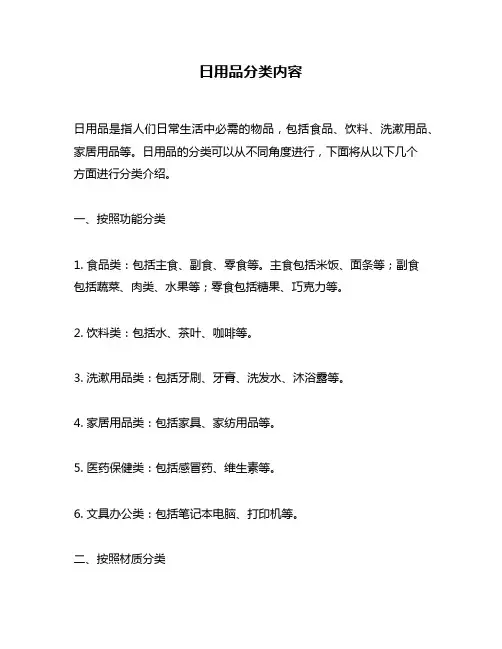 日用品分类内容

日用品是指人们日常生活中必需的物品，包括食品、饮料、洗漱用品、家居用品等。日用品的分类可以从不同角度进行，下面将从以下几个方面进行分类介绍。

一、按照功能分类

1. 食品类：包括主食、副食、零食等。主食包括米饭、面条等；副食包括蔬菜、肉类、水果等；零食包括糖果、巧克力等。

2. 饮料类：包括水、茶叶、咖啡等。

3. 洗漱用品类：包括牙刷、牙膏、洗发水、沐浴露等。

4. 家居用品类：包括家具、家纺用品等。

5. 医药保健类：包括感冒药、维生素等。

6. 文具办公类：包括笔记本电脑、打印机等。

二、按照材质分类